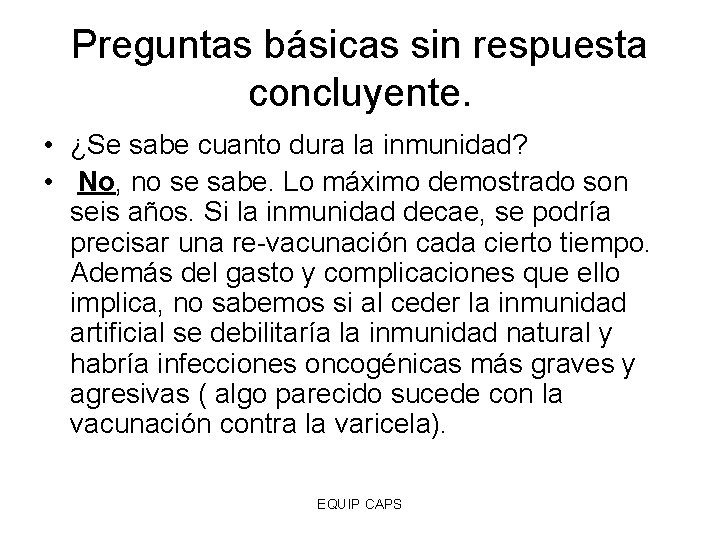 Preguntas básicas sin respuesta concluyente.

• ¿Se sabe cuanto dura la inmunidad?
• No, no se sabe. Lo máximo demostrado son seis años. Si la inmunidad decae, se podría precisar una re-vacunación cada cierto tiempo. Además del gasto y complicaciones que ello implica, no sabemos si al ceder la inmunidad artificial se debilitaría la inmunidad natural y habría infecciones oncogénicas más graves y agresivas ( algo parecido sucede con la vacunación contra la varicela).

EQUIP CAPS